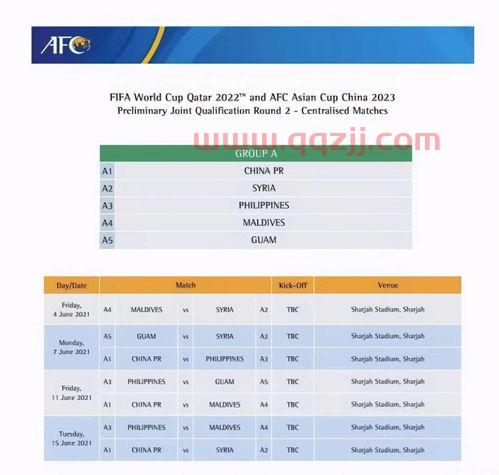 AFC

FIFA World Cup Qatar 2022™ and AFC Asian Cup China 2023
Preliminary Joint Qualification Round 2 - Centralised Matches

www.qqzjj.com

| GROUP A | |
|---|---|
| A1 | CHINA PR |
| A2 | SYRIA |
| A3 | PHILIPPINES |
| A4 | MALDIVES |
| A5 | GUAM |

| Day/Date | Match | | | | | Kick-Off | Venue |
|---|---|---|---|---|---|---|---|
| Friday, 4 June 2021 | A4 | MALDIVES | vs | SYRIA | A2 | TBC | Sharjah Stadium, Sharjah |
| Monday, 7 June 2021 | A5 | GUAM | vs | SYRIA | A2 | TBC | Sharjah Stadium, Sharjah |
| | A1 | CHINA PR | vs | PHILIPPINES | A3 | TBC | Sharjah Stadium, Sharjah |
| Friday, 11 June 2021 | A3 | PHILIPPINES | vs | GUAM | A5 | TBC | Sharjah Stadium, Sharjah |
| | A1 | CHINA PR | vs | MALDIVES | A4 | TBC | Sharjah Stadium, Sharjah |
| Tuesday, 15 June 2021 | A3 | PHILIPPINES | vs | MALDIVES | A4 | TBC | Sharjah Stadium, Sharjah |
| | A1 | CHINA PR | vs | SYRIA | A2 | TBC | Sharjah Stadium, Sharjah |